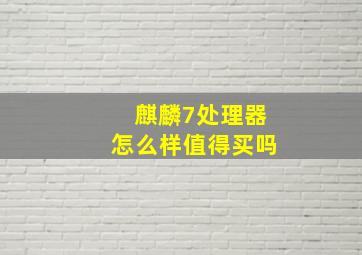 麒麟7处理器
怎么样值得买吗